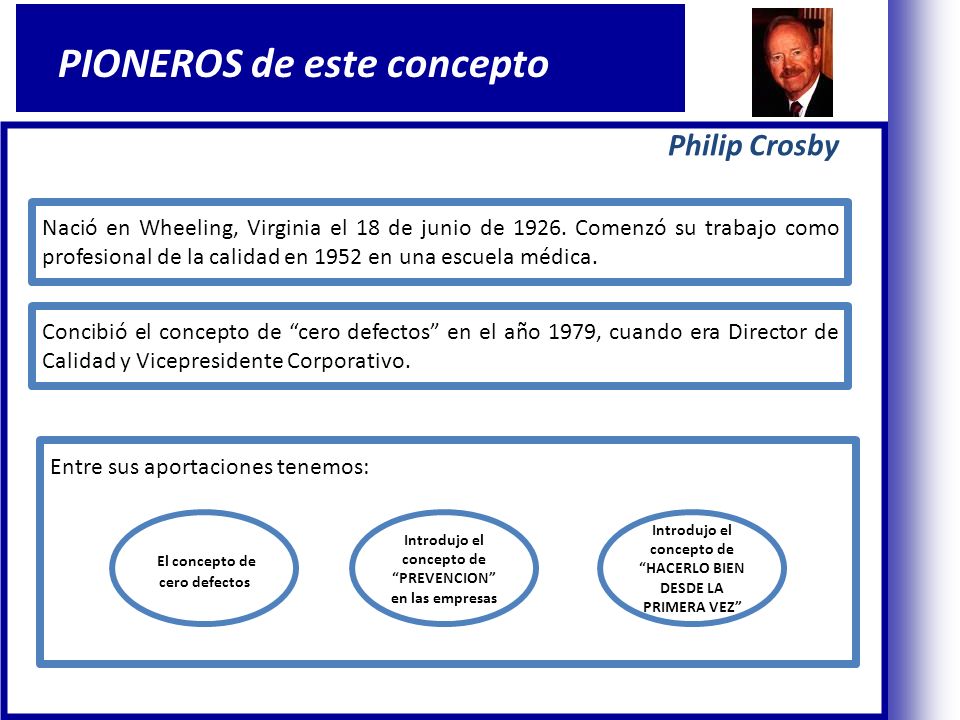 PIONEROS de este concepto

Philip Crosby

Nació en Wheeling, Virginia el 18 de junio de 1926. Comenzó su trabajo como profesional de la calidad en 1952 en una escuela médica.

Concibió el concepto de “cero defectos” en el año 1979, cuando era Director de Calidad y Vicepresidente Corporativo.

Entre sus aportaciones tenemos:

El concepto de cero defectos

Introdujo el concepto de “PREVENCION” en las empresas

Introdujo el concepto de “HACERLO BIEN DESDE LA PRIMERA VEZ”